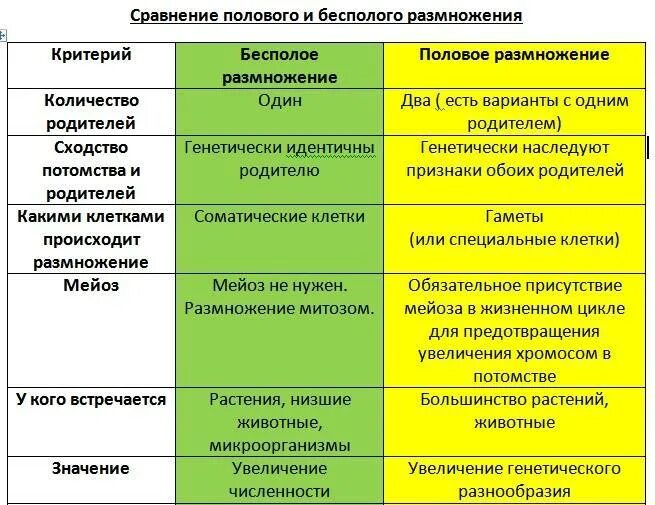 Сравнение полового и бесполого размножения

| Критерий | Бесполое размножение | Половое размножение |
|---|---|---|
| Количество родителей | Один | Два ( есть варианты с одним родителем) |
| Сходство потомства и родителей | Генетически идентичны родителю | Генетически наследуют признаки обоих родителей |
| Какими клетками происходит размножение | Соматические клетки | Гаметы (или специальные клетки) |
| Мейоз | Мейоз не нужен. Размножение митозом. | Обязательное присутствие мейоза в жизненном цикле для предотвращения увеличения хромосом в потомстве |
| У кого встречается | Растения, низшие животные, микроорганизмы | Большинство растений, животные |
| Значение | Увеличение численности | Увеличение генетического разнообразия |